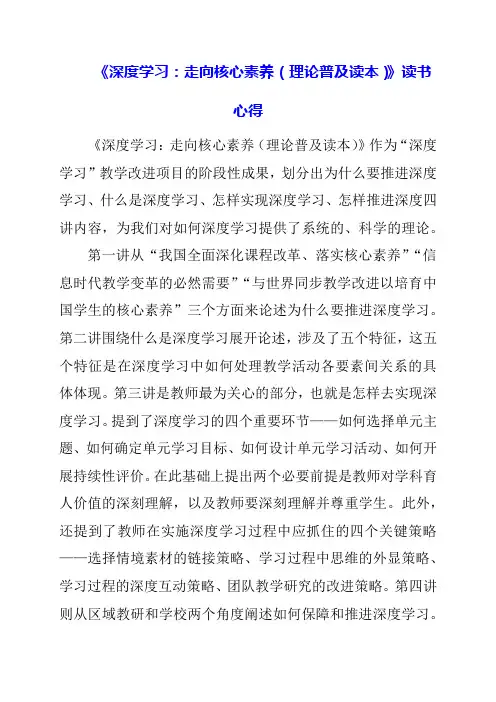 《深度学习：走向核心素养（理论普及读本）》读书心得

《深度学习：走向核心素养（理论普及读本）》作为“深度学习”教学改进项目的阶段性成果，划分出为什么要推进深度学习、什么是深度学习、怎样实现深度学习、怎样推进深度四讲内容，为我们对如何深度学习提供了系统的、科学的理论。

第一讲从“我国全面深化课程改革、落实核心素养”“信息时代教学变革的必然需要”“与世界同步教学改进以培育中国学生的核心素养”三个方面来论述为什么要推进深度学习。第二讲围绕什么是深度学习展开论述，涉及了五个特征，这五个特征是在深度学习中如何处理教学活动各要素间关系的具体体现。第三讲是教师最为关心的部分，也就是怎样去实现深度学习。提到了深度学习的四个重要环节——如何选择单元主题、如何确定单元学习目标、如何设计单元学习活动、如何开展持续性评价。在此基础上提出两个必要前提是教师对学科育人价值的深刻理解，以及教师要深刻理解并尊重学生。此外，还提到了教师在实施深度学习过程中应抓住的四个关键策略——选择情境素材的链接策略、学习过程中思维的外显策略、学习过程的深度互动策略、团队教学研究的改进策略。第四讲则从区域教研和学校两个角度阐述如何保障和推进深度学习。